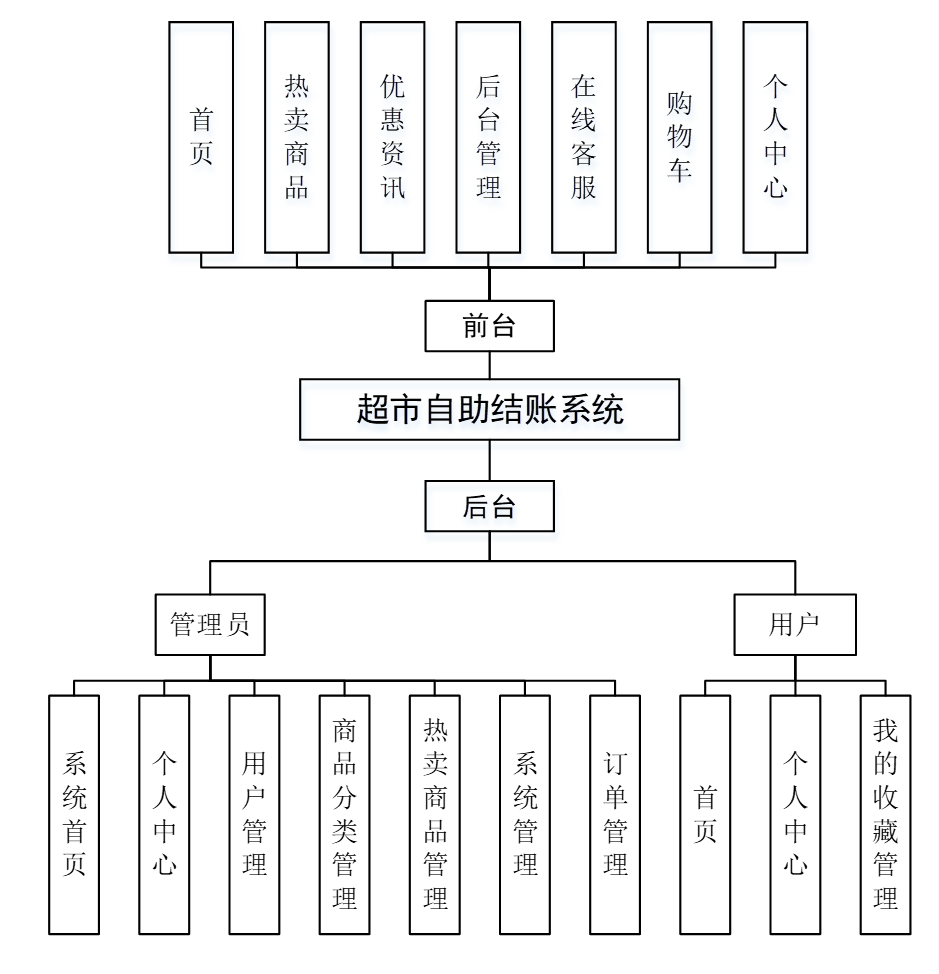 首页
热卖商品
优惠资讯
后台管理
在线客服
购物车
个人中心

前台

超市自助结账系统

后台

管理员
用户

系统首页
个人中心
用户管理
商品分类管理
热卖商品管理
系统管理
订单管理

首页
个人中心
我的收藏管理